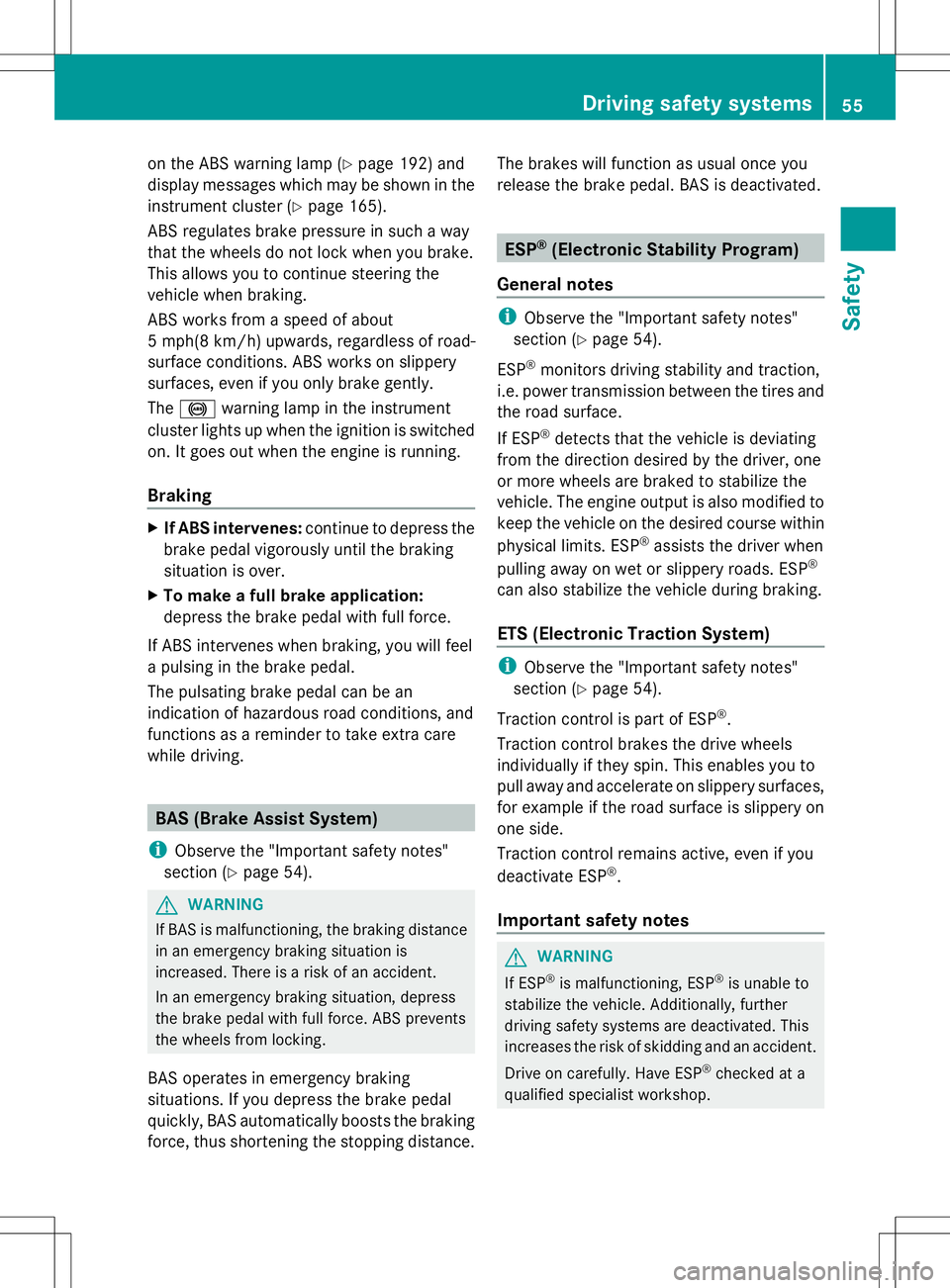 Driving safety systems 55

Safety

on the ABS warning lamp (▷ page 192) and display messages which may be shown in the instrument cluster (▷ page 165).

ABS regulates brake pressure in such a way that the wheels do not lock when you brake. This allows you to continue steering the vehicle when braking.

ABS works from a speed of about 5 mph(8 km/h) upwards, regardless of road-surface conditions. ABS works on slippery surfaces, even if you only brake gently.

The warning lamp in the instrument cluster lights up when the ignition is switched on. It goes out when the engine is running.

Braking

▶ If ABS intervenes: continue to depress the brake pedal vigorously until the braking situation is over.

▶ To make a full brake application: depress the brake pedal with full force.

If ABS intervenes when braking, you will feel a pulsing in the brake pedal.

The pulsating brake pedal can be an indication of hazardous road conditions, and functions as a reminder to take extra care while driving.

BAS (Brake Assist System)

Observe the "Important safety notes" section (▷ page 54).

WARNING

If BAS is malfunctioning, the braking distance in an emergency braking situation is increased. There is a risk of an accident.

In an emergency braking situation, depress the brake pedal with full force. ABS prevents the wheels from locking.

BAS operates in emergency braking situations. If you depress the brake pedal quickly, BAS automatically boosts the braking force, thus shortening the stopping distance.

The brakes will function as usual once you release the brake pedal. BAS is deactivated.

ESP® (Electronic Stability Program)

General notes

Observe the "Important safety notes" section (▷ page 54).

ESP® monitors driving stability and traction, i.e. power transmission between the tires and the road surface.

If ESP® detects that the vehicle is deviating from the direction desired by the driver, one or more wheels are braked to stabilize the vehicle. The engine output is also modified to keep the vehicle on the desired course within physical limits. ESP® assists the driver when pulling away on wet or slippery roads. ESP® can also stabilize the vehicle during braking.

ETS (Electronic Traction System)

Observe the "Important safety notes" section (▷ page 54).

Traction control is part of ESP®.

Traction control brakes the drive wheels individually if they spin. This enables you to pull away and accelerate on slippery surfaces, for example if the road surface is slippery on one side.

Traction control remains active, even if you deactivate ESP®.

Important safety notes

WARNING

If ESP® is malfunctioning, ESP® is unable to stabilize the vehicle. Additionally, further driving safety systems are deactivated. This increases the risk of skidding and an accident.

Drive on carefully. Have ESP® checked at a qualified specialist workshop.

carmanualsonline.info